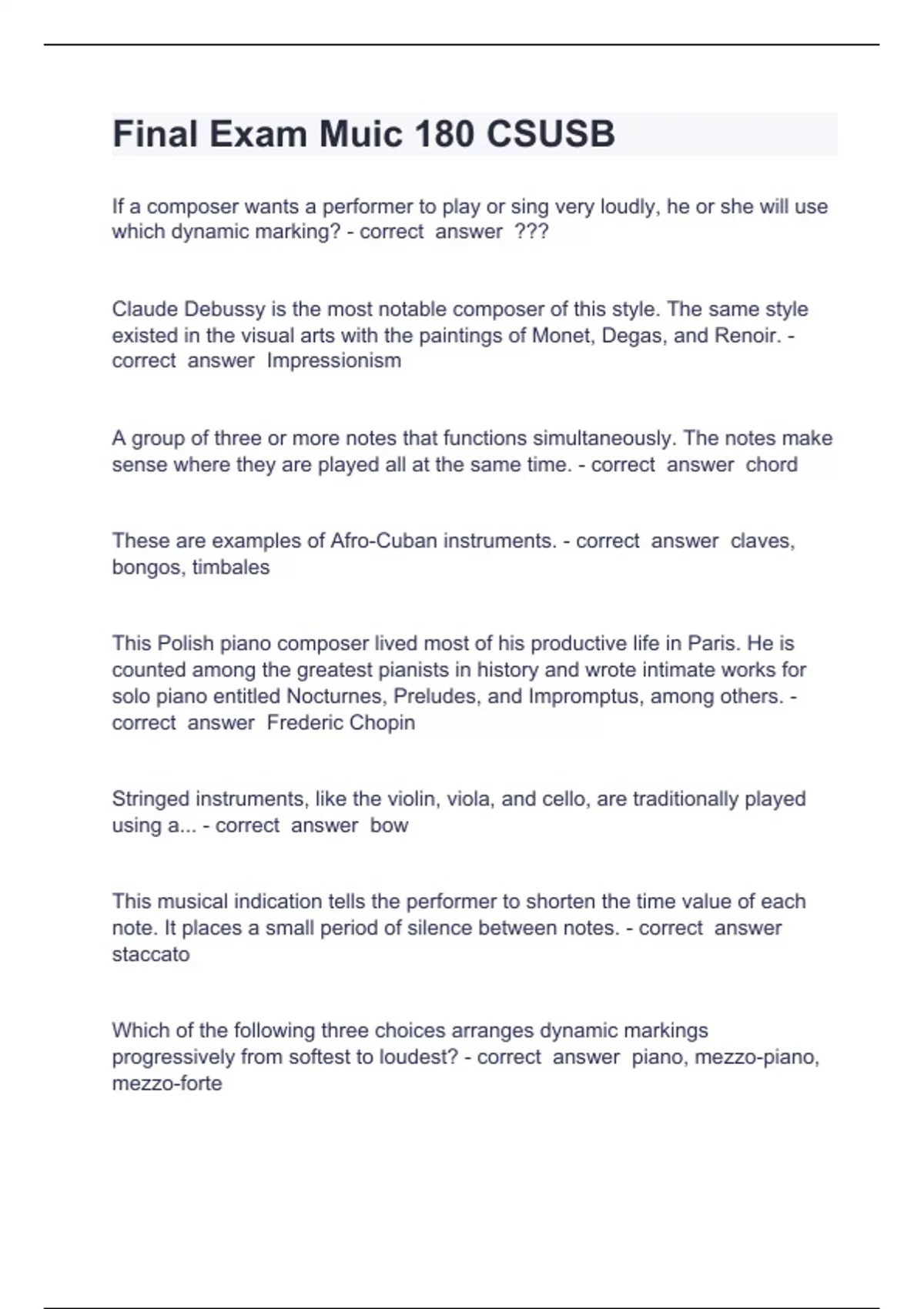 Final Exam Muic 180 CSUSB

If a composer wants a performer to play or sing very loudly, he or she will use which dynamic marking? - correct answer ???

Claude Debussy is the most notable composer of this style. The same style existed in the visual arts with the paintings of Monet, Degas, and Renoir. - correct answer Impressionism

A group of three or more notes that functions simultaneously. The notes make sense where they are played all at the same time. - correct answer chord

These are examples of Afro-Cuban instruments. - correct answer claves, bongos, timbales

This Polish piano composer lived most of his productive life in Paris. He is counted among the greatest pianists in history and wrote intimate works for solo piano entitled Nocturnes, Preludes, and Impromptus, among others. - correct answer Frederic Chopin

Stringed instruments, like the violin, viola, and cello, are traditionally played using a... - correct answer bow

This musical indication tells the performer to shorten the time value of each note. It places a small period of silence between notes. - correct answer staccato

Which of the following three choices arranges dynamic markings progressively from softest to loudest? - correct answer piano, mezzo-piano, mezzo-forte